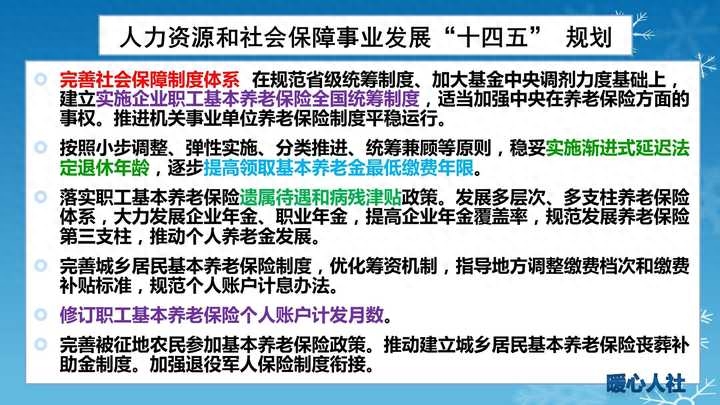 人力资源和社会保障事业发展“十四五” 规划

完善社会保障制度体系 在规范省级统筹制度、加大基金中央调剂力度基础上，建立实施企业职工基本养老保险全国统筹制度，适当加强中央在养老保险方面的事权。推进机关事业单位养老保险制度平稳运行。

按照小步调整、弹性实施、分类推进、统筹兼顾等原则，稳妥实施渐进式延迟法定退休年龄，逐步提高领取基本养老金最低缴费年限。

落实职工基本养老保险遗属待遇和病残津贴政策。发展多层次、多支柱养老保险体系，大力发展企业年金、职业年金，提高企业年金覆盖率，规范发展养老保险第三支柱，推动个人养老金发展。

完善城乡居民基本养老保险制度，优化筹资机制，指导地方调整缴费档次和缴费补贴标准，规范个人账户计息办法。

修订职工基本养老保险个人账户计发月数。

完善被征地农民参加基本养老保险政策。推动建立城乡居民基本养老保险丧葬补助金制度。加强退役军人保险制度衔接。

暖心人社